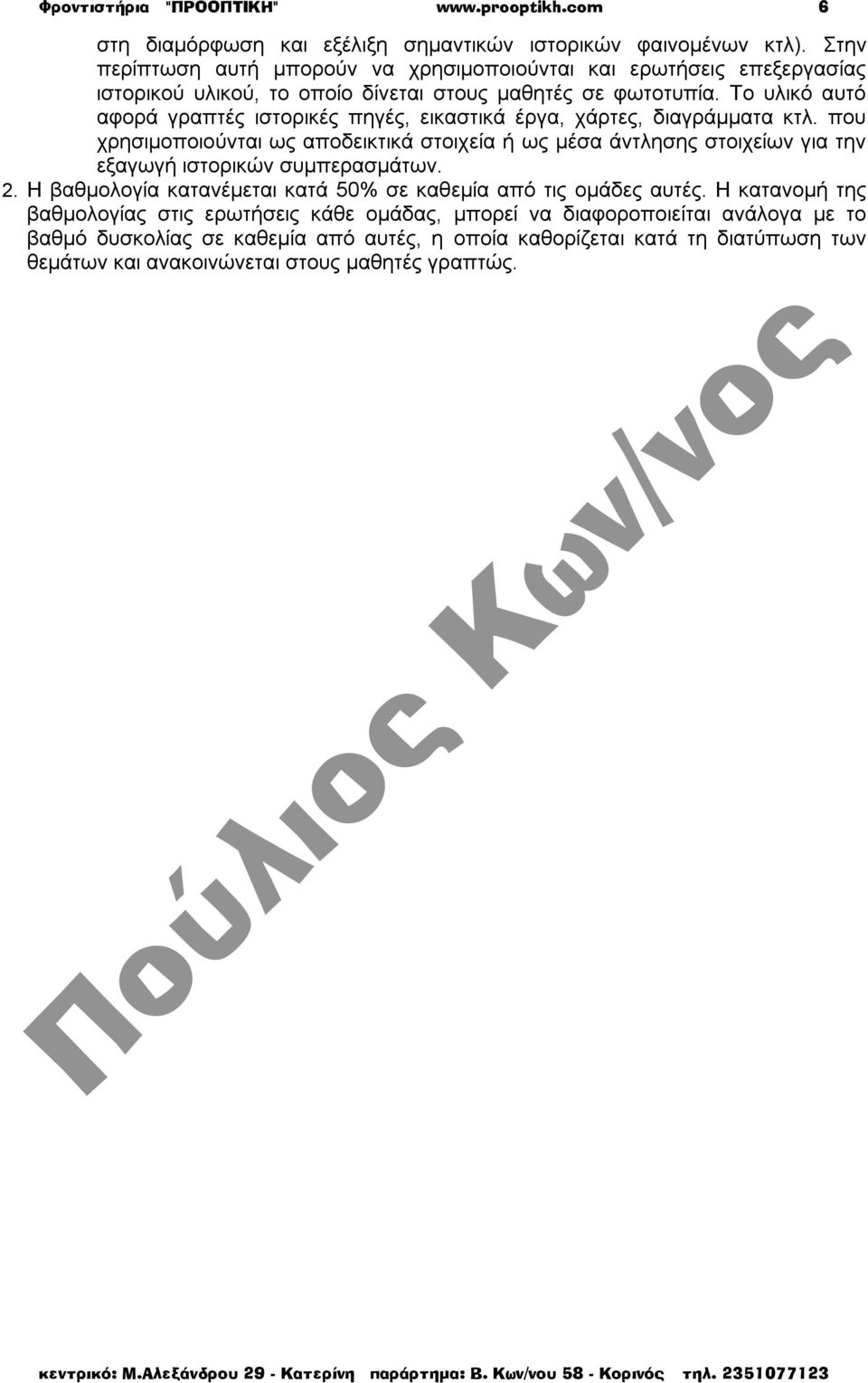 Φροντιστήρια "ΠΡΟΟΠΤΙΚΗ" www.prooptikh.com 6

στη διαμόρφωση και εξέλιξη σημαντικών ιστορικών φαινομένων κτλ). Στην περίπτωση αυτή μπορούν να χρησιμοποιούνται και ερωτήσεις επεξεργασίας ιστορικού υλικού, το οποίο δίνεται στους μαθητές σε φωτοτυπία. Το υλικό αυτό αφορά γραπτές ιστορικές πηγές, εικαστικά έργα, χάρτες, διαγράμματα κτλ. που χρησιμοποιούνται ως αποδεικτικά στοιχεία ή ως μέσα άντλησης στοιχείων για την εξαγωγή ιστορικών συμπερασμάτων.

2. Η βαθμολογία κατανέμεται κατά 50% σε καθεμία από τις ομάδες αυτές. Η κατανομή της βαθμολογίας στις ερωτήσεις κάθε ομάδας, μπορεί να διαφοροποιείται ανάλογα με το βαθμό δυσκολίας σε καθεμία από αυτές, η οποία καθορίζεται κατά τη διατύπωση των θεμάτων και ανακοινώνεται στους μαθητές γραπτώς.

Πούλιος Κων/νος

κεντρικό: Μ.Αλεξάνδρου 29 - Κατερίνη παράρτημα: Β. Κων/νου 58 - Κορινός τηλ. 2351077123